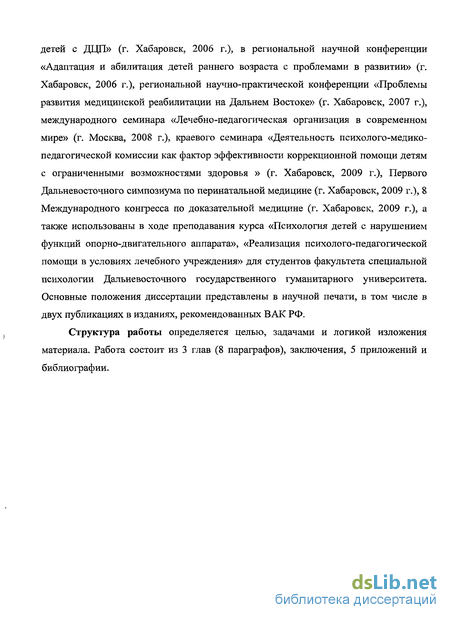 детей с ДЦП» (г. Хабаровск, 2006 г.), в региональной научной конференции «Адаптация и абилитация детей раннего возраста с проблемами в развитии» (г. Хабаровск, 2006 г.), региональной научно-практической конференции «Проблемы развития медицинской реабилитации на Дальнем Востоке» (г. Хабаровск, 2007 г.), международного семинара «Лечебно-педагогическая организация в современном мире» (г. Москва, 2008 г.), краевого семинара «Деятельность психолого-медико-педагогической комиссии как фактор эффективности коррекционной помощи детям с ограниченными возможностями здоровья » (г. Хабаровск, 2009 г.), Первого Дальневосточного симпозиума по перинатальной медицине (г. Хабаровск, 2009 г.), 8 Международного конгресса по доказательной медицине (г. Хабаровск, 2009 г.), а также использованы в ходе преподавания курса «Психология детей с нарушением функций опорно-двигательного аппарата», «Реализация психолого-педагогической помощи в условиях лечебного учреждения» для студентов факультета специальной психологии Дальневосточного государственного гуманитарного университета. Основные положения диссертации представлены в научной печати, в том числе в двух публикациях в изданиях, рекомендованных ВАК РФ.

Структура работы определяется целью, задачами и логикой изложения материала. Работа состоит из 3 глав (8 параграфов), заключения, 5 приложений и библиографии.

dsLib.net
библиотека диссертаций